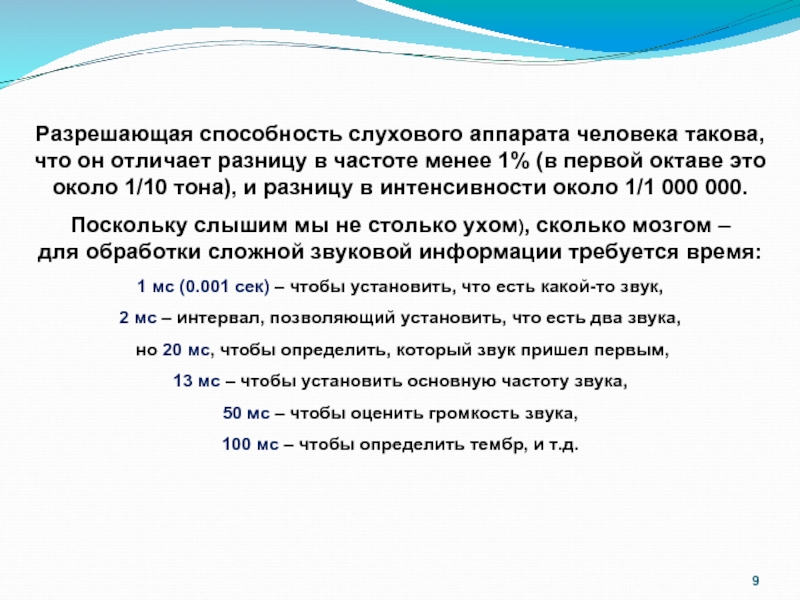 Разрешающая способность слухового аппарата человека такова, что он отличает разницу в частоте менее 1% (в первой октаве это около 1/10 тона), и разницу в интенсивности около 1/1 000 000.

Поскольку слышим мы не столько ухом), сколько мозгом – для обработки сложной звуковой информации требуется время:

1 мс (0.001 сек) – чтобы установить, что есть какой-то звук,

2 мс – интервал, позволяющий установить, что есть два звука,

но 20 мс, чтобы определить, который звук пришел первым,

13 мс – чтобы установить основную частоту звука,

50 мс – чтобы оценить громкость звука,

100 мс – чтобы определить тембр, и т.д.

9